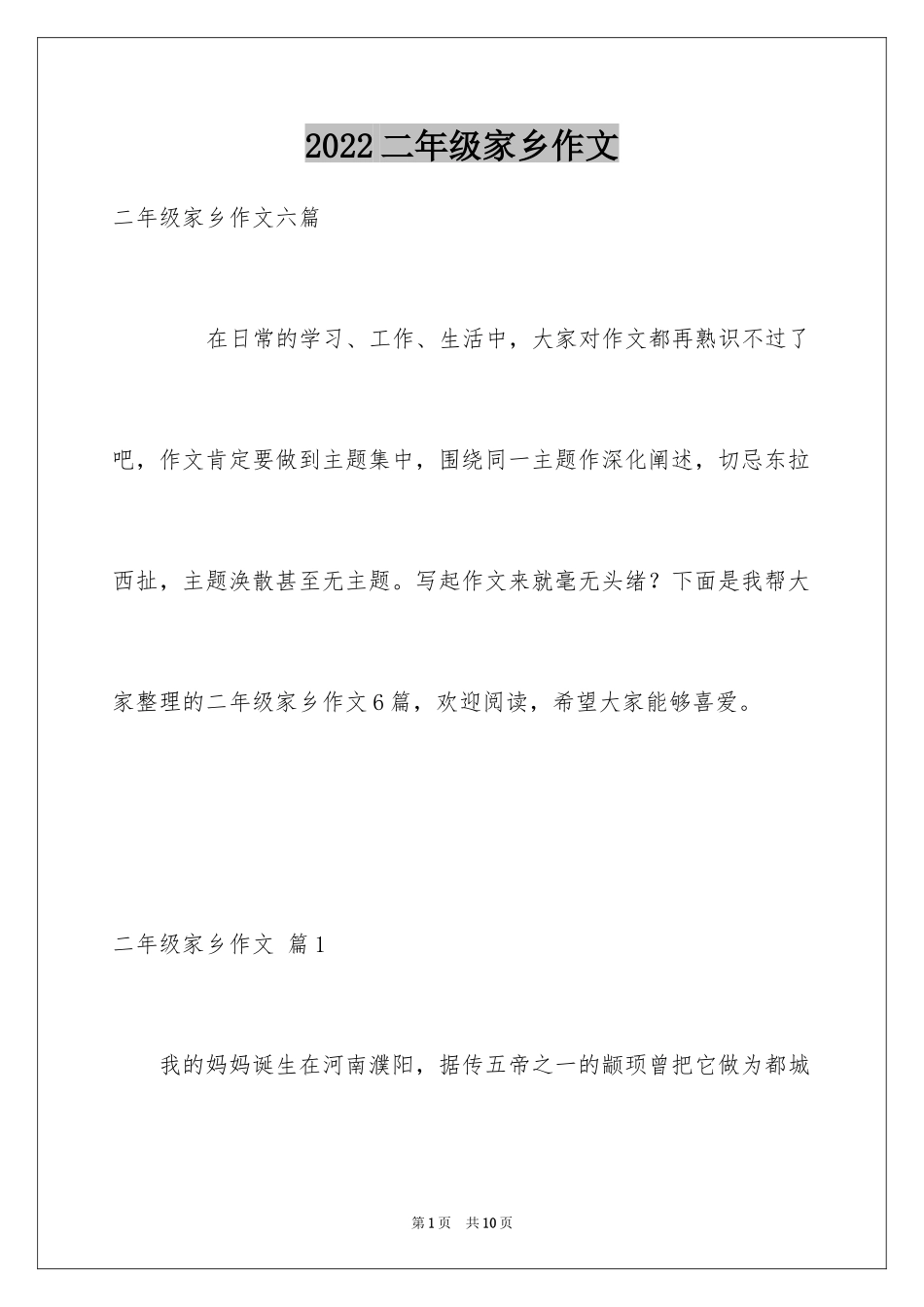 2022二年级家乡作文

二年级家乡作文六篇

在日常的学习、工作、生活中，大家对作文都再熟识不过了吧，作文肯定要做到主题集中，围绕同一主题作深化阐述，切忌东拉西扯，主题涣散甚至无主题。写起作文来就毫无头绪？下面是我帮大家整理的二年级家乡作文6篇，欢迎阅读，希望大家能够喜爱。

二年级家乡作文 篇1

我的妈妈诞生在河南濮阳，据传五帝之一的颛顼曾把它做为都城

第1页 共10页